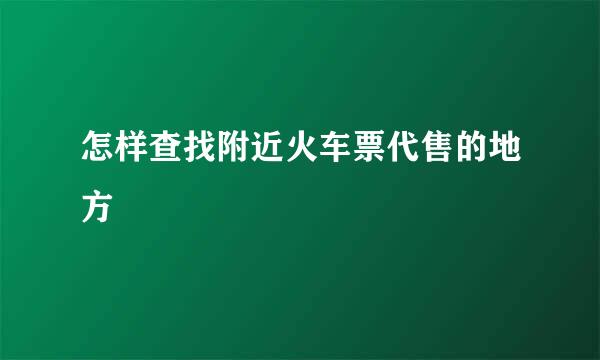 怎样查找附近火车票代售的地方